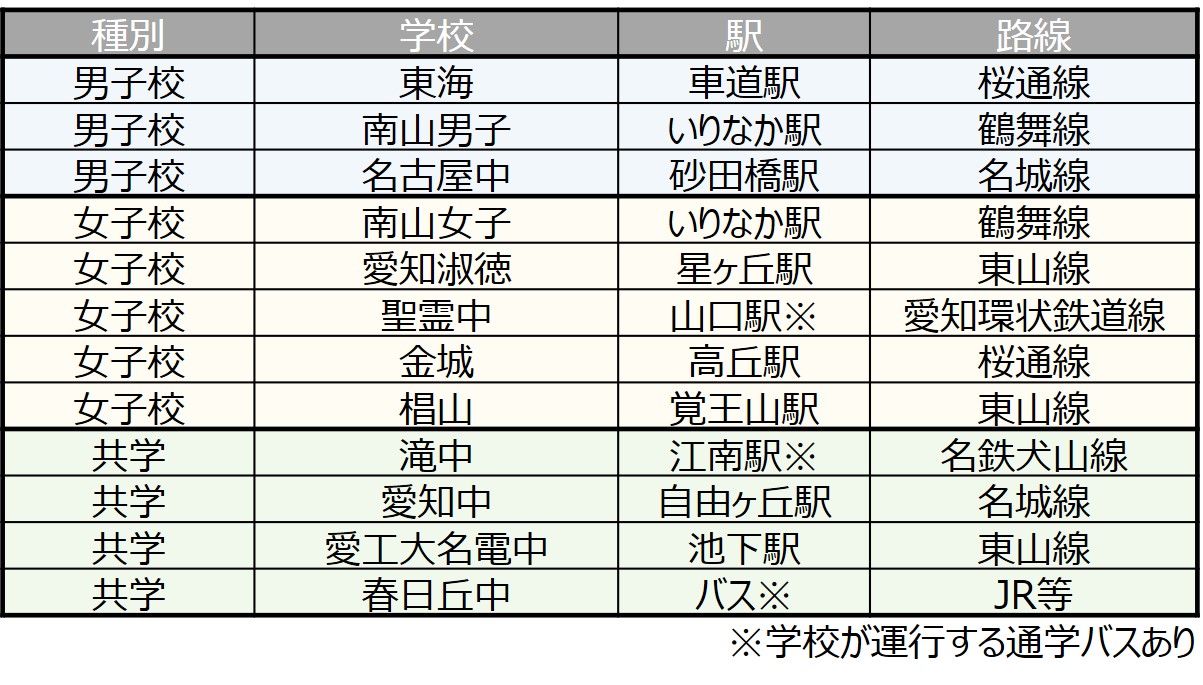 | 種別 | 学校 | 駅 | 路線 |
|---|---|---|---|
| 男子校 | 東海 | 車道駅 | 桜通線 |
| 男子校 | 南山男子 | いりなか駅 | 鶴舞線 |
| 男子校 | 名古屋中 | 砂田橋駅 | 名城線 |
| 女子校 | 南山女子 | いりなか駅 | 鶴舞線 |
| 女子校 | 愛知淑徳 | 星ヶ丘駅 | 東山線 |
| 女子校 | 聖霊中 | 山口駅※ | 愛知環状鉄道線 |
| 女子校 | 金城 | 高丘駅 | 桜通線 |
| 女子校 | 椙山 | 覚王山駅 | 東山線 |
| 共学 | 滝中 | 江南駅※ | 名鉄犬山線 |
| 共学 | 愛知中 | 自由ヶ丘駅 | 名城線 |
| 共学 | 愛工大名電中 | 池下駅 | 東山線 |
| 共学 | 春日丘中 | バス※ | JR等 |

※学校が運行する通学バスあり